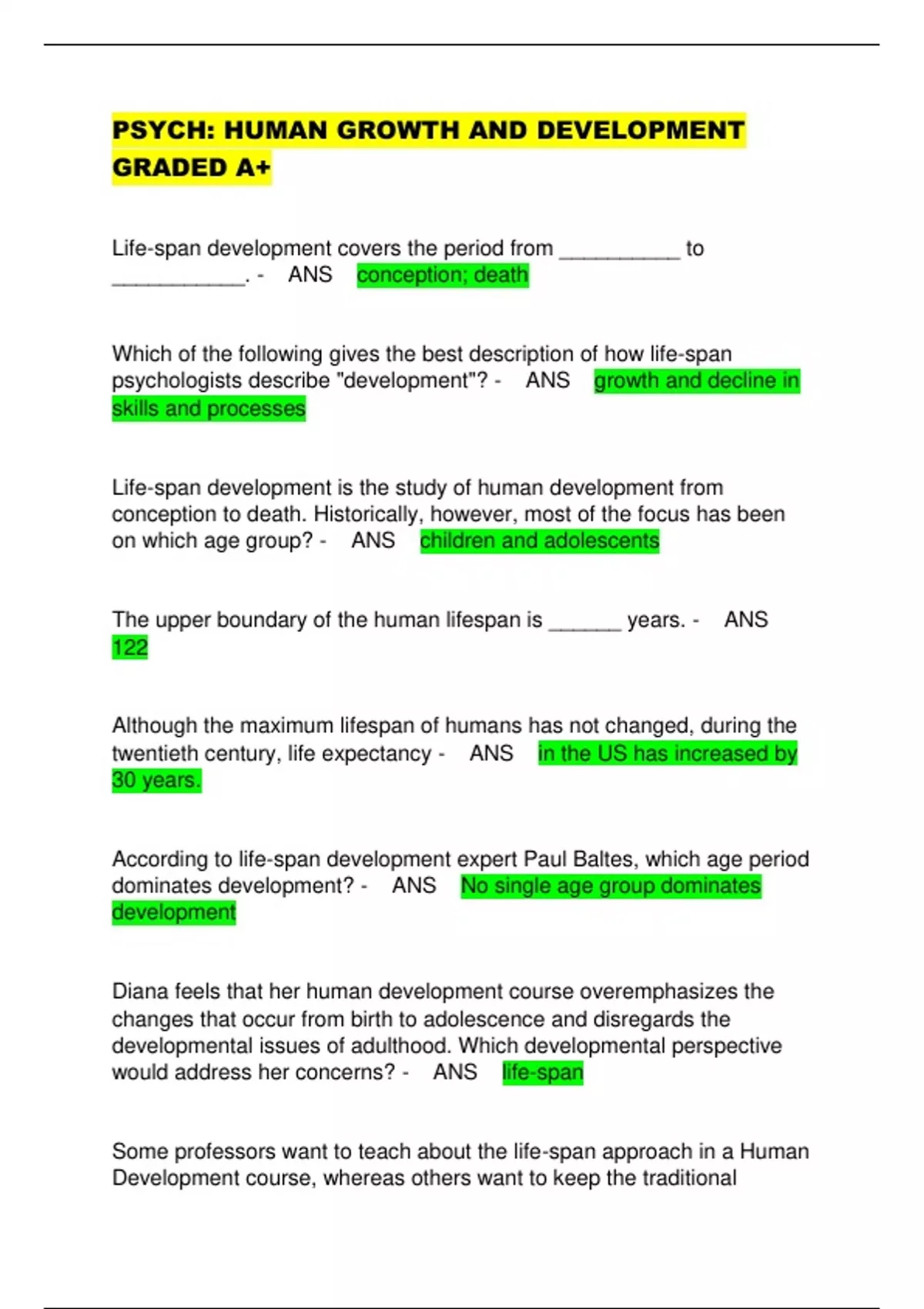 PSYCH: HUMAN GROWTH AND DEVELOPMENT GRADED A+

Life-span development covers the period from __________ to ___________. - ANS conception; death

Which of the following gives the best description of how life-span psychologists describe "development"? - ANS growth and decline in skills and processes

Life-span development is the study of human development from conception to death. Historically, however, most of the focus has been on which age group? - ANS children and adolescents

The upper boundary of the human lifespan is ______ years. - ANS 122

Although the maximum lifespan of humans has not changed, during the twentieth century, life expectancy - ANS in the US has increased by 30 years.

According to life-span development expert Paul Baltes, which age period dominates development? - ANS No single age group dominates development

Diana feels that her human development course overemphasizes the changes that occur from birth to adolescence and disregards the developmental issues of adulthood. Which developmental perspective would address her concerns? - ANS life-span

Some professors want to teach about the life-span approach in a Human Development course, whereas others want to keep the traditional